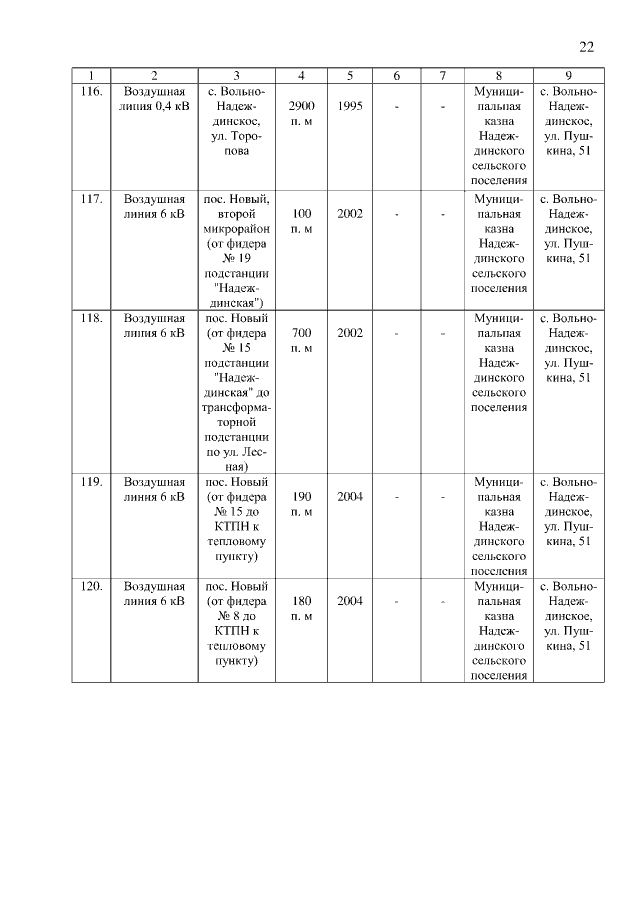 22

| 1 | 2 | 3 | 4 | 5 | 6 | 7 | 8 | 9 |
|---|---|---|---|---|---|---|---|---|
| 116. | Воздушная линия 0,4 кВ | с. Вольно-Надеждинское, ул. Торопова | 2900 п. м | 1995 | - | - | Муниципальная казна Надеждинского сельского поселения | с. Вольно-Надеждинское, ул. Пушкина, 51 |
| 117. | Воздушная линия 6 кВ | пос. Новый, второй микрорайон (от фидера № 19 подстанции "Надеждинская") | 100 п. м | 2002 | - | - | Муниципальная казна Надеждинского сельского поселения | с. Вольно-Надеждинское, ул. Пушкина, 51 |
| 118. | Воздушная линия 6 кВ | пос. Новый (от фидера № 15 подстанции "Надеждинская" до трансформаторной подстанции по ул. Лесная) | 700 п. м | 2002 | - | - | Муниципальная казна Надеждинского сельского поселения | с. Вольно-Надеждинское, ул. Пушкина, 51 |
| 119. | Воздушная линия 6 кВ | пос. Новый (от фидера № 15 до КТПН к тепловому пункту) | 190 п. м | 2004 | - | - | Муниципальная казна Надеждинского сельского поселения | с. Вольно-Надеждинское, ул. Пушкина, 51 |
| 120. | Воздушная линия 6 кВ | пос. Новый (от фидера № 8 до КТПН к тепловому пункту) | 180 п. м | 2004 | - | - | Муниципальная казна Надеждинского сельского поселения | с. Вольно-Надеждинское, ул. Пушкина, 51 |